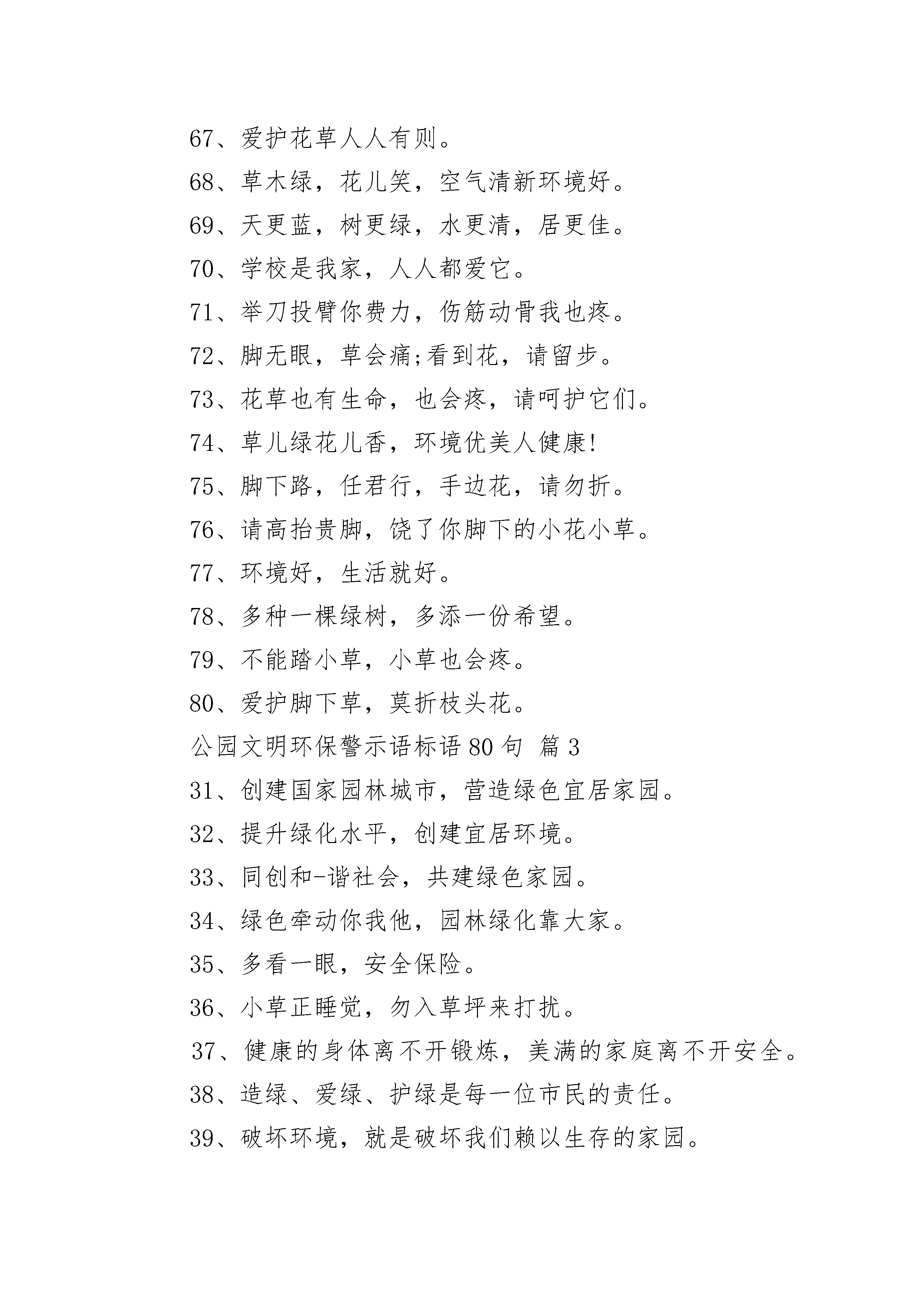 67、爱护花草人人有则。

68、草木绿，花儿笑，空气清新环境好。

69、天更蓝，树更绿，水更清，居更佳。

70、学校是我家，人人都爱它。

71、举刀投臂你费力，伤筋动骨我也疼。

72、脚无眼，草会痛;看到花，请留步。

73、花草也有生命，也会疼，请呵护它们。

74、草儿绿花儿香，环境优美人健康!

75、脚下路，任君行，手边花，请勿折。

76、请高抬贵脚，饶了你脚下的小花小草。

77、环境好，生活就好。

78、多种一棵绿树，多添一份希望。

79、不能踏小草，小草也会疼。

80、爱护脚下草，莫折枝头花。

公园文明环保警示语标语 80 句 篇 3

31、创建国家园林城市，营造绿色宜居家园。

32、提升绿化水平，创建宜居环境。

33、同创和-谐社会，共建绿色家园。

34、绿色牵动你我他，园林绿化靠大家。

35、多看一眼，安全保险。

36、小草正睡觉，勿入草坪来打扰。

37、健康的身体离不开锻炼，美满的家庭离不开安全。

38、造绿、爱绿、护绿是每一位市民的责任。

39、破坏环境，就是破坏我们赖以生存的家园。